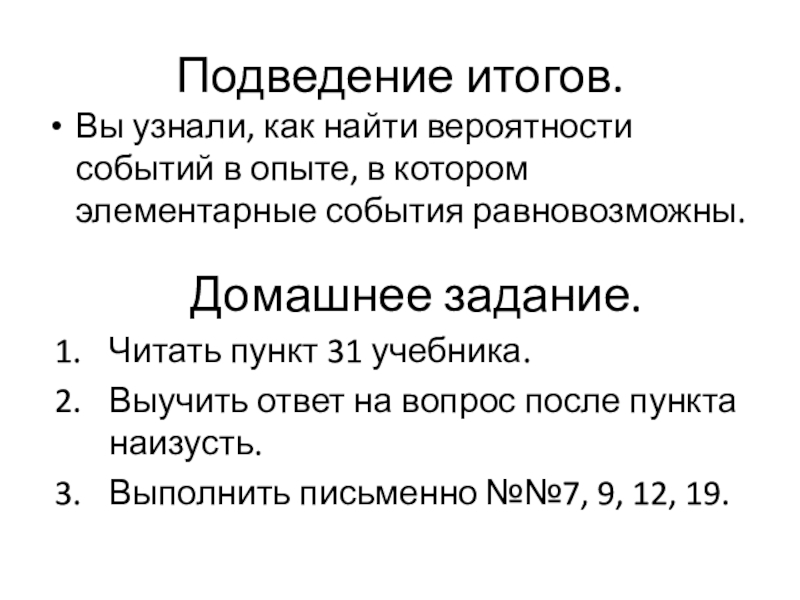 Подведение итогов.

• Вы узнали, как найти вероятности событий в опыте, в котором элементарные события равновозможны.

Домашнее задание.

1. Читать пункт 31 учебника.
2. Выучить ответ на вопрос после пункта наизусть.
3. Выполнить письменно №№7, 9, 12, 19.